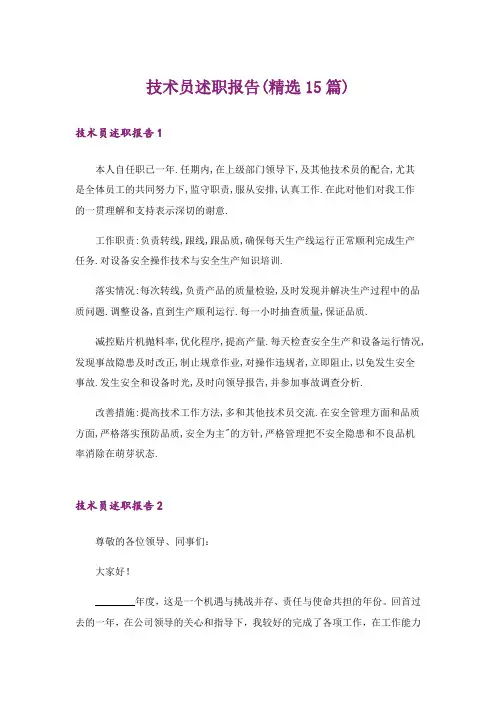 技术员述职报告(精选15篇)

技术员述职报告1

本人自任职已一年.任期内,在上级部门领导下,及其他技术员的配合,尤其是全体员工的共同努力下,监守职责,服从安排,认真工作.在此对他们对我工作的一贯理解和支持表示深切的谢意.

工作职责:负责转线,跟线,跟品质,确保每天生产线运行正常顺利完成生产任务.对设备安全操作技术与安全生产知识培训.

落实情况:每次转线,负责产品的质量检验,及时发现并解决生产过程中的品质问题.调整设备,直到生产顺利运行.每一小时抽查质量,保证品质.

减控贴片机抛料率,优化程序,提高产量.每天检查安全生产和设备运行情况,发现事故隐患及时改正,制止规章作业,对操作违规者,立即阻止,以免发生安全事故.发生安全和设备时光,及时向领导报告,并参加事故调查分析.

改善措施:提高技术工作方法,多和其他技术员交流.在安全管理方面和品质方面,严格落实预防品质,安全为主"的方针,严格管理把不安全隐患和不良品机率消除在萌芽状态.

技术员述职报告2

尊敬的各位领导、同事们:

大家好!

________年度，这是一个机遇与挑战并存、责任与使命共担的年份。回首过去的一年，在公司领导的关心和指导下，我较好的完成了各项工作，在工作能力